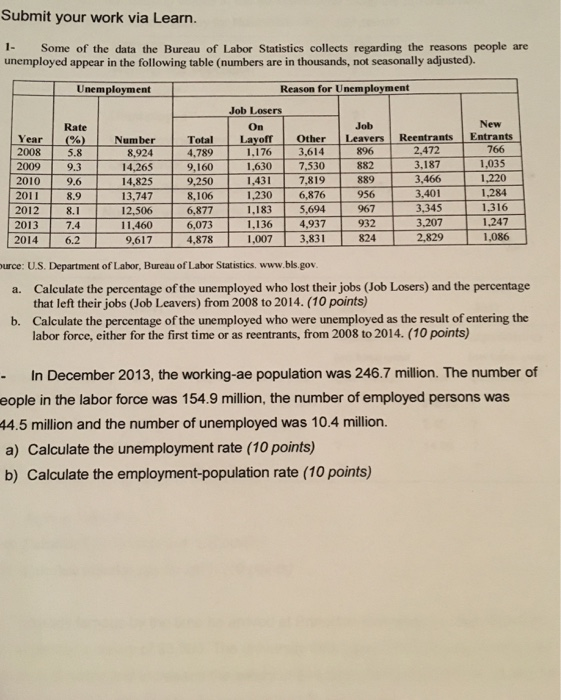 Submit your work via Learn.

1- Some of the data the Bureau of Labor Statistics collects regarding the reasons people are unemployed appear in the following table (numbers are in thousands, not seasonally adjusted).

| | Unemployment | | Reason for Unemployment | | | | | |
|---|---|---|---|---|---|---|---|---|
| | | | Job Losers | | | | | |
| Year | Rate (%) | Number | Total | On Layoff | Other | Job Leavers | Reentrants | New Entrants |
| 2008 | 5.8 | 8,924 | 4,789 | 1,176 | 3,614 | 896 | 2,472 | 766 |
| 2009 | 9.3 | 14,265 | 9,160 | 1,630 | 7,530 | 882 | 3,187 | 1,035 |
| 2010 | 9.6 | 14,825 | 9,250 | 1,431 | 7,819 | 889 | 3,466 | 1,220 |
| 2011 | 8.9 | 13,747 | 8,106 | 1,230 | 6,876 | 956 | 3,401 | 1,284 |
| 2012 | 8.1 | 12,506 | 6,877 | 1,183 | 5,694 | 967 | 3,345 | 1,316 |
| 2013 | 7.4 | 11,460 | 6,073 | 1,136 | 4,937 | 932 | 3,207 | 1,247 |
| 2014 | 6.2 | 9,617 | 4,878 | 1,007 | 3,831 | 824 | 2,829 | 1,086 |

urce: U.S. Department of Labor, Bureau of Labor Statistics. www.bls.gov.

a. Calculate the percentage of the unemployed who lost their jobs (Job Losers) and the percentage that left their jobs (Job Leavers) from 2008 to 2014. (10 points)

b. Calculate the percentage of the unemployed who were unemployed as the result of entering the labor force, either for the first time or as reentrants, from 2008 to 2014. (10 points)

- In December 2013, the working-ae population was 246.7 million. The number of eople in the labor force was 154.9 million, the number of employed persons was 44.5 million and the number of unemployed was 10.4 million.

a) Calculate the unemployment rate (10 points)

b) Calculate the employment-population rate (10 points)